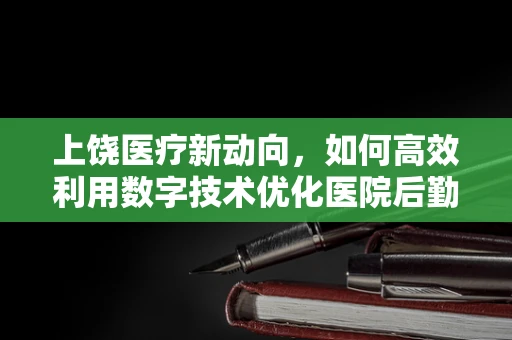 上饶医疗新动向，如何高效利用数字技术优化医院后勤